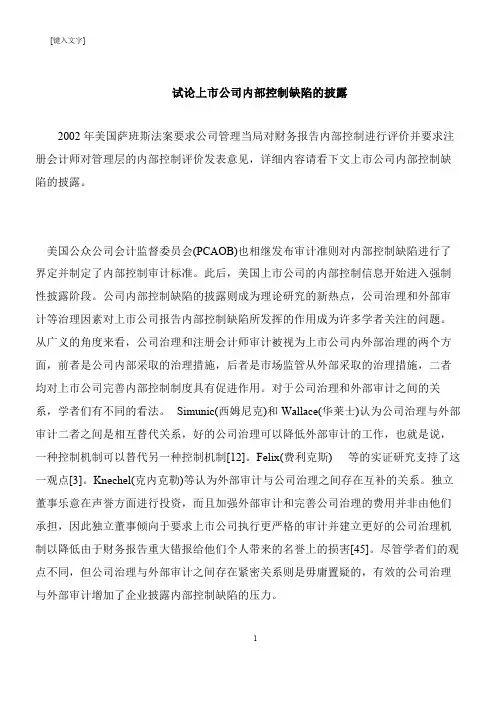 [键入文字]

试论上市公司内部控制缺陷的披露

2002 年美国萨班斯法案要求公司管理当局对财务报告内部控制进行评价并要求注册会计师对管理层的内部控制评价发表意见，详细内容请看下文上市公司内部控制缺陷的披露。

美国公众公司会计监督委员会(PCAOB)也相继发布审计准则对内部控制缺陷进行了界定并制定了内部控制审计标准。此后，美国上市公司的内部控制信息开始进入强制性披露阶段。公司内部控制缺陷的披露则成为理论研究的新热点，公司治理和外部审计等治理因素对上市公司报告内部控制缺陷所发挥的作用成为许多学者关注的问题。从广义的角度来看，公司治理和注册会计师审计被视为上市公司内外部治理的两个方面，前者是公司内部采取的治理措施，后者是市场监管从外部采取的治理措施，二者均对上市公司完善内部控制制度具有促进作用。对于公司治理和外部审计之间的关系，学者们有不同的看法。 Simunic(西姆尼克)和 Wallace(华莱士)认为公司治理与外部审计二者之间是相互替代关系，好的公司治理可以降低外部审计的工作，也就是说，一种控制机制可以替代另一种控制机制[12]。Felix(费利克斯) 等的实证研究支持了这一观点[3]。Knechel(克内克勒)等认为外部审计与公司治理之间存在互补的关系。独立董事乐意在声誉方面进行投资，而且加强外部审计和完善公司治理的费用并非由他们承担，因此独立董事倾向于要求上市公司执行更严格的审计并建立更好的公司治理机制以降低由于财务报告重大错报给他们个人带来的名誉上的损害[45]。尽管学者们的观点不同，但公司治理与外部审计之间存在紧密关系则是毋庸置疑的，有效的公司治理与外部审计增加了企业披露内部控制缺陷的压力。

1